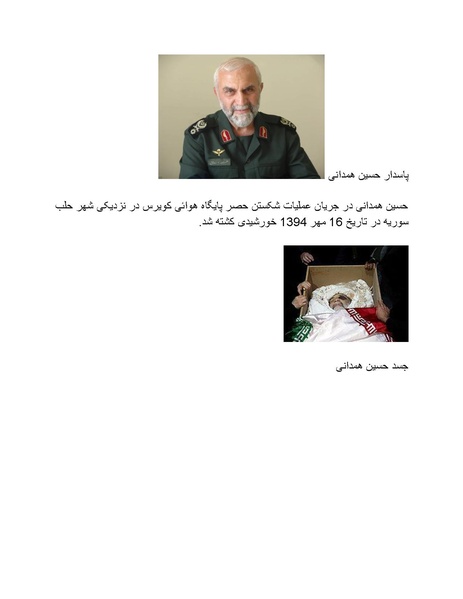 پاسدار حسین همدانی

حسین همدانی در جریان عملیات شکستن حصر پایگاه هوائی کویرس در نزدیکی شهر حلب سوریه در تاریخ 16 مهر 1394 خورشیدی کشته شد.

جسد حسین همدانی